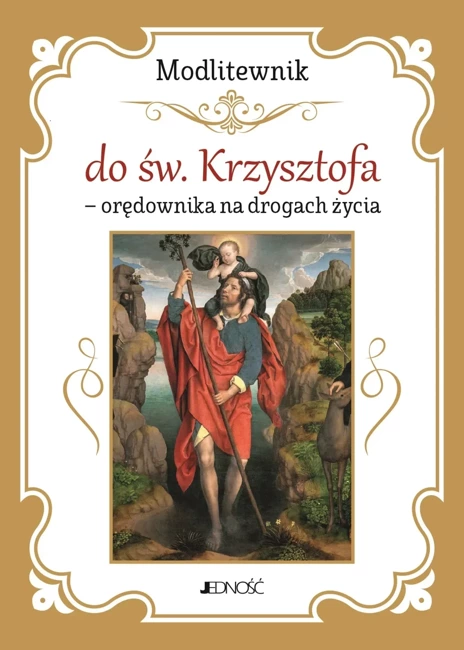 Modlitewnik

do św. Krzysztofa
– orędownika na drogach życia

JEDNOŚĆ